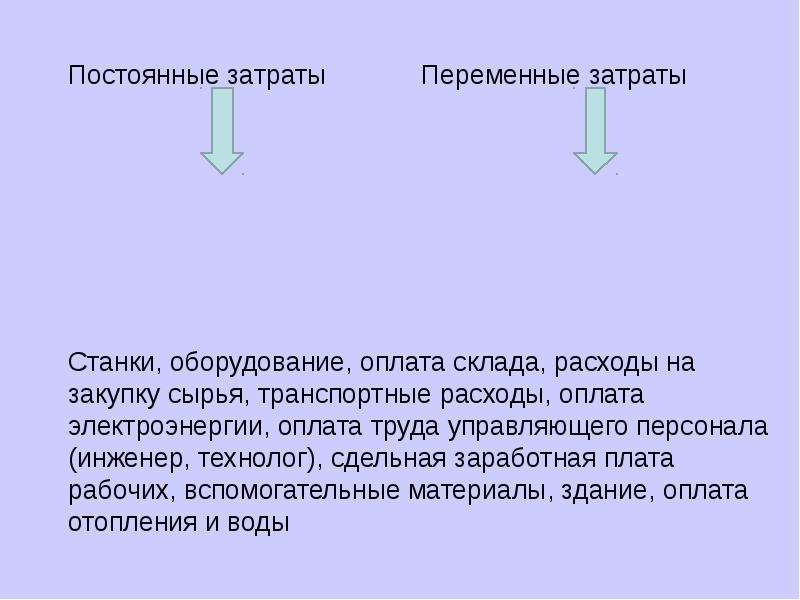 Постоянные затраты

Переменные затраты

Станки, оборудование, оплата склада, расходы на закупку сырья, транспортные расходы, оплата электроэнергии, оплата труда управляющего персонала (инженер, технолог), сдельная заработная плата рабочих, вспомогательные материалы, здание, оплата отопления и воды